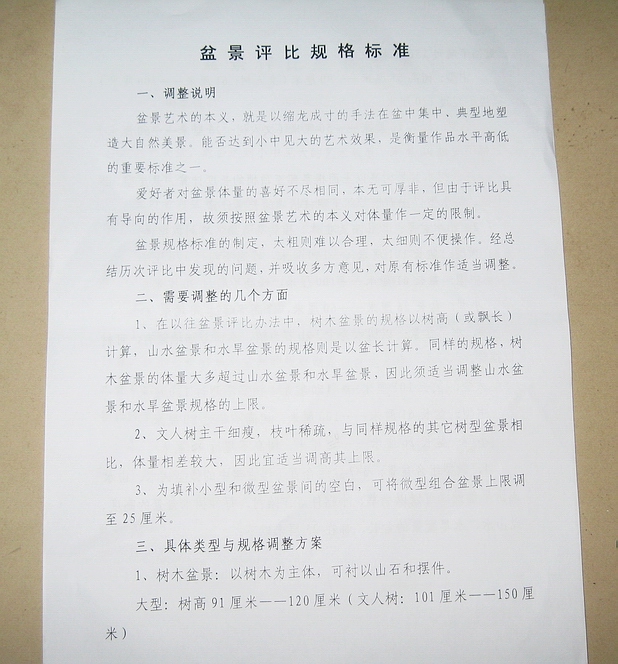 盆景评比规格标准

一、调整说明

盆景艺术的本义，就是以缩龙成寸的手法在盆中集中、典型地塑造大自然美景。能否达到小中见大的艺术效果，是衡量作品水平高低的重要标准之一。

爱好者对盆景体量的喜好不尽相同，本无可厚非，但由于评比具有导向的作用，故须按照盆景艺术的本义对体量作一定的限制。

盆景规格标准的制定，太粗则难以合理，太细则不便操作。经总结历次评比中发现的问题，并吸收多方意见，对原有标准作适当调整。

二、需要调整的几个方面

1、在以往盆景评比办法中，树木盆景的规格以树高（或飘长）计算，山水盆景和水旱盆景的规格则是以盆长计算。同样的规格，树木盆景的体量大多超过山水盆景和水旱盆景，因此须适当调整山水盆景和水旱盆景规格的上限。

2、文人树主干细瘦，枝叶稀疏，与同样规格的其它树型盆景相比，体量相差较大，因此宜适当调高其上限。

3、为填补小型和微型盆景间的空白，可将微型组合盆景上限调至25厘米。

三、具体类型与规格调整方案

1、树木盆景：以树木为主体，可衬以山石和摆件。

大型：树高91厘米——120厘米（文人树：101厘米——150厘米）